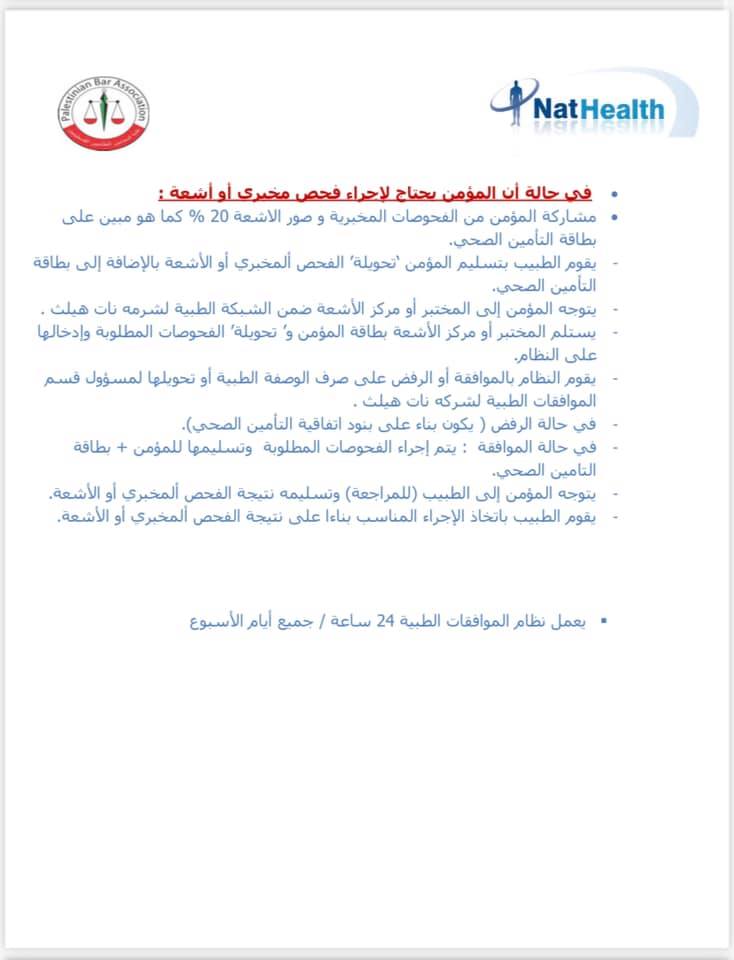 Palestinian Bar Association

NatHealth

• في حالة أن المؤمن يحتاج لإجراء فحص مخبري أو أشعة :
• مشاركة المؤمن من الفحوصات المخبرية و صور الاشعة 20 % كما هو مبين على بطاقة التأمين الصحي.
- يقوم الطبيب بتسليم المؤمن 'تحويلة' الفحص ألمخبري أو الأشعة بالإضافة إلى بطاقة التأمين الصحي.
- يتوجه المؤمن إلى المختبر أو مركز الأشعة ضمن الشبكة الطبية لشرمه نات هيلث .
- يستلم المختبر أو مركز الأشعة بطاقة المؤمن و' تحويلة' الفحوصات المطلوبة وإدخالها على النظام.
- يقوم النظام بالموافقة أو الرفض على صرف الوصفة الطبية أو تحويلها لمسؤول قسم الموافقات الطبية لشركه نات هيلث .
- في حالة الرفض ( يكون بناء على بنود اتفاقية التأمين الصحي).
- في حالة الموافقة : يتم إجراء الفحوصات المطلوبة وتسليمها للمؤمن + بطاقة التامين الصحي.
- يتوجه المؤمن إلى الطبيب (للمراجعة) وتسليمه نتيجة الفحص ألمخبري أو الأشعة.
- يقوم الطبيب باتخاذ الإجراء المناسب بناءا على نتيجة الفحص ألمخبري أو الأشعة.

▪ يعمل نظام الموافقات الطبية 24 ساعة / جميع أيام الأسبوع